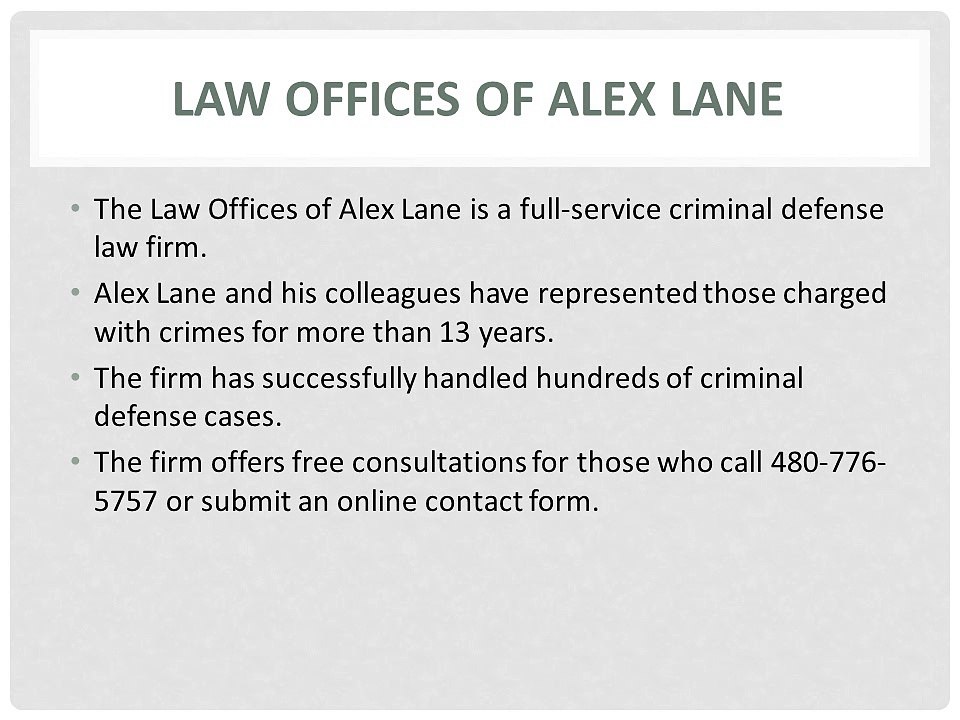 LAW OFFICES OF ALEX LANE

• The Law Offices of Alex Lane is a full-service criminal defense law firm.
• Alex Lane and his colleagues have represented those charged with crimes for more than 13 years.
• The firm has successfully handled hundreds of criminal defense cases.
• The firm offers free consultations for those who call 480-776-5757 or submit an online contact form.